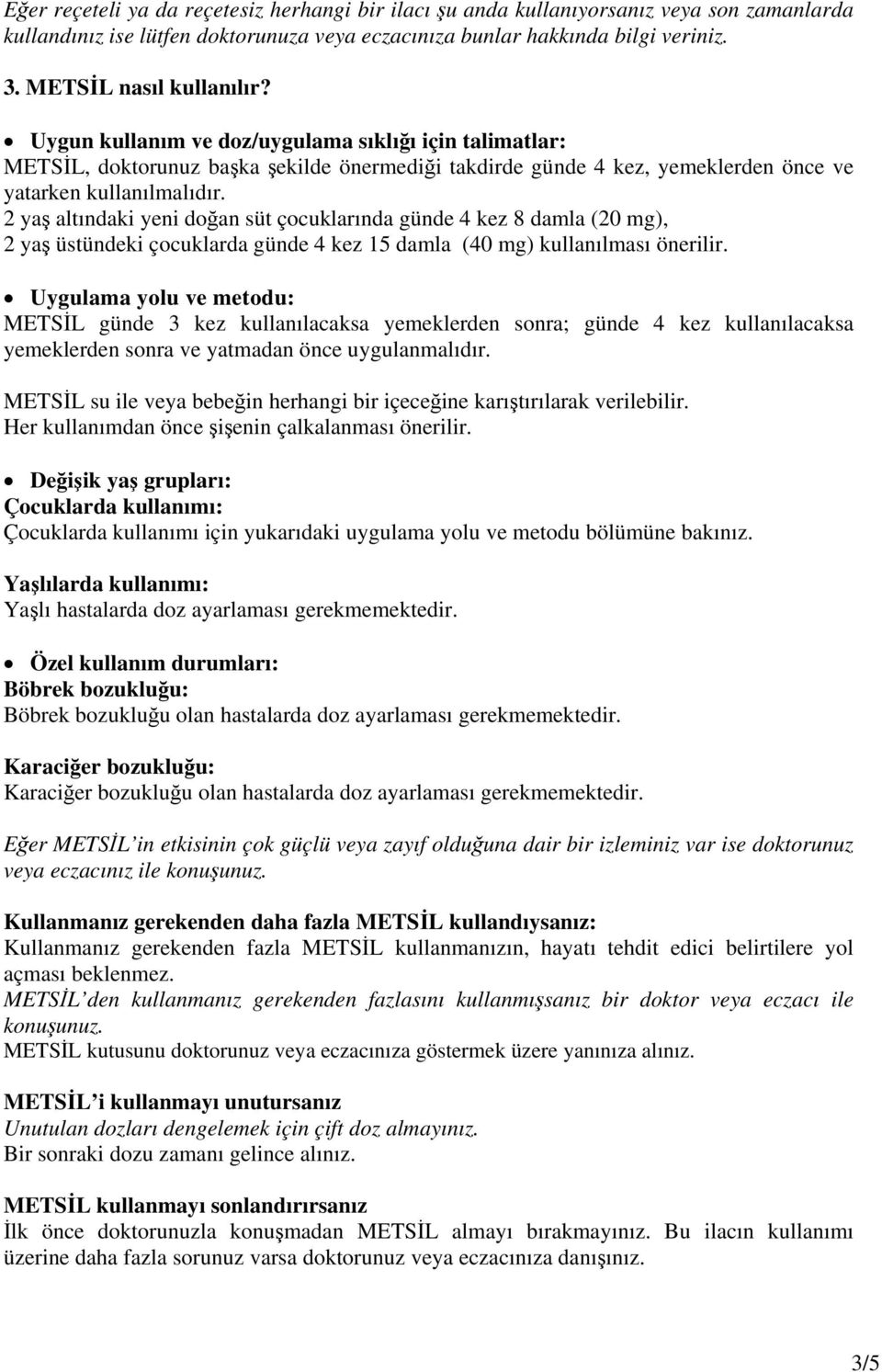 Eğer reçeteli ya da reçetesiz herhangi bir ilacı şu anda kullanıyorsanız veya son zamanlarda kullandınız ise lütfen doktorunuza veya eczacınıza bunlar hakkında bilgi veriniz.

3. METSİL nasıl kullanılır?

• Uygun kullanım ve doz/uygulama sıklığı için talimatlar:
METSİL, doktorunuz başka şekilde önermediği takdirde günde 4 kez, yemeklerden önce ve yatarken kullanılmalıdır.
2 yaş altındaki yeni doğan süt çocuklarında günde 4 kez 8 damla (20 mg),
2 yaş üstündeki çocuklarda günde 4 kez 15 damla (40 mg) kullanılması önerilir.

• Uygulama yolu ve metodu:
METSİL günde 3 kez kullanılacaksa yemeklerden sonra; günde 4 kez kullanılacaksa yemeklerden sonra ve yatmadan önce uygulanmalıdır.

METSİL su ile veya bebeğin herhangi bir içeceğine karıştırılarak verilebilir.
Her kullanımdan önce şişenin çalkalanması önerilir.

• Değişik yaş grupları:
Çocuklarda kullanımı:
Çocuklarda kullanımı için yukarıdaki uygulama yolu ve metodu bölümüne bakınız.

Yaşlılarda kullanımı:
Yaşlı hastalarda doz ayarlaması gerekmemektedir.

• Özel kullanım durumları:
Böbrek bozukluğu:
Böbrek bozukluğu olan hastalarda doz ayarlaması gerekmemektedir.

Karaciğer bozukluğu:
Karaciğer bozukluğu olan hastalarda doz ayarlaması gerekmemektedir.

Eğer METSİL'in etkisinin çok güçlü veya zayıf olduğuna dair bir izleminiz var ise doktorunuz veya eczacınız ile konuşunuz.

Kullanmanız gerekenden daha fazla METSİL kullandıysanız:
Kullanmanız gerekenden fazla METSİL kullanmanızın, hayatı tehdit edici belirtilere yol açması beklenmez.
METSİL'den kullanmanız gerekenden fazlasını kullanmışsanız bir doktor veya eczacı ile konuşunuz.
METSİL kutusunu doktorunuz veya eczacınıza göstermek üzere yanınıza alınız.

METSİL'i kullanmayı unutursanız
Unutulan dozları dengelemek için çift doz almayınız.
Bir sonraki dozu zamanı gelince alınız.

METSİL kullanmayı sonlandırırsanız
İlk önce doktorunuzla konuşmadan METSİL almayı bırakmayınız. Bu ilacın kullanımı üzerine daha fazla sorunuz varsa doktorunuz veya eczacınıza danışınız.

3/5